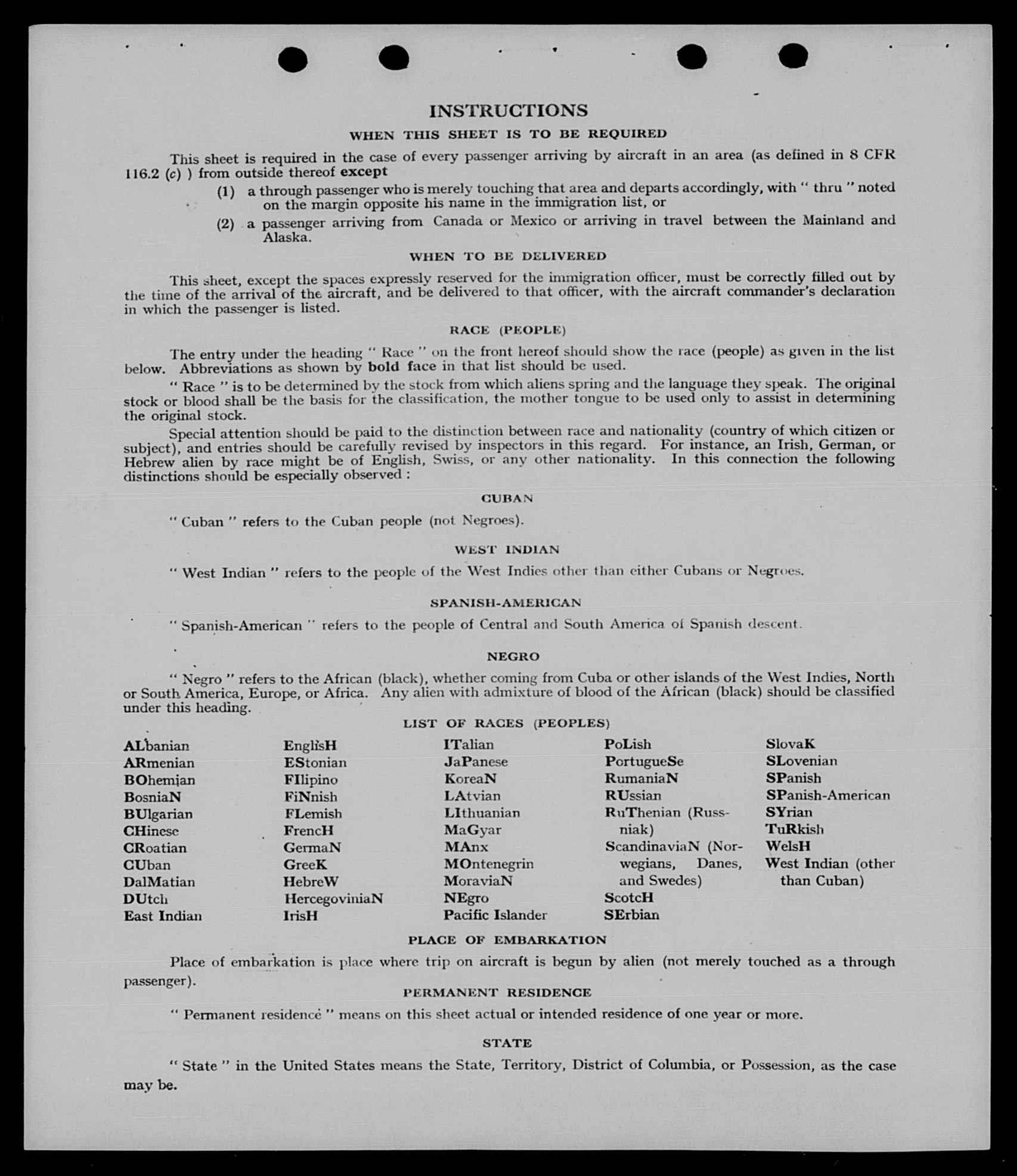 INSTRUCTIONS

WHEN THIS SHEET IS TO BE REQUIRED

This sheet is required in the case of every passenger arriving by aircraft in an area (as defined in 8 CFR 116.2 (c) ) from outside thereof except

(1) a through passenger who is merely touching that area and departs accordingly, with " thru " noted on the margin opposite his name in the immigration list, or

(2) a passenger arriving from Canada or Mexico or arriving in travel between the Mainland and Alaska.

WHEN TO BE DELIVERED

This sheet, except the spaces expressly reserved for the immigration officer, must be correctly filled out by the time of the arrival of the aircraft, and be delivered to that officer, with the aircraft commander's declaration in which the passenger is listed.

RACE (PEOPLE)

The entry under the heading " Race " on the front hereof should show the race (people) as given in the list below. Abbreviations as shown by bold face in that list should be used.

" Race " is to be determined by the stock from which aliens spring and the language they speak. The original stock or blood shall be the basis for the classification, the mother tongue to be used only to assist in determining the original stock.

Special attention should be paid to the distinction between race and nationality (country of which citizen or subject), and entries should be carefully revised by inspectors in this regard. For instance, an Irish, German, or Hebrew alien by race might be of English, Swiss, or any other nationality. In this connection the following distinctions should be especially observed :

CUBAN

" Cuban " refers to the Cuban people (not Negroes).

WEST INDIAN

" West Indian " refers to the people of the West Indies other than either Cubans or Negroes.

SPANISH-AMERICAN

" Spanish-American " refers to the people of Central and South America of Spanish descent.

NEGRO

" Negro " refers to the African (black), whether coming from Cuba or other islands of the West Indies, North or South America, Europe, or Africa. Any alien with admixture of blood of the African (black) should be classified under this heading.

LIST OF RACES (PEOPLES)

ALbanian
ARmenian
BOhemian
BosniaN
BUlgarian
CHinese
CRoatian
CUban
DalMatian
DUtch
East Indian

EnglisH
EStonian
FIlipino
FiNnish
FLemish
FrencH
GermaN
GreeK
HebreW
HercegoviniaN
IrisH

ITalian
JaPanese
KoreaN
LAtvian
LIthuanian
MaGyar
MAnx
MOntenegrin
MoraviaN
NEgro
Pacific Islander

PoLish
PortugueSe
RumaniaN
RUssian
RuThenian (Russniak)
ScandinaviaN (Norwegians, Danes, and Swedes)
ScotcH
SErbian

SlovaK
SLovenian
SPanish
SPanish-American
SYrian
TuRkish
WelsH
West Indian (other than Cuban)

PLACE OF EMBARKATION

Place of embarkation is place where trip on aircraft is begun by alien (not merely touched as a through passenger).

PERMANENT RESIDENCE

" Permanent residence " means on this sheet actual or intended residence of one year or more.

STATE

" State " in the United States means the State, Territory, District of Columbia, or Possession, as the case may be.